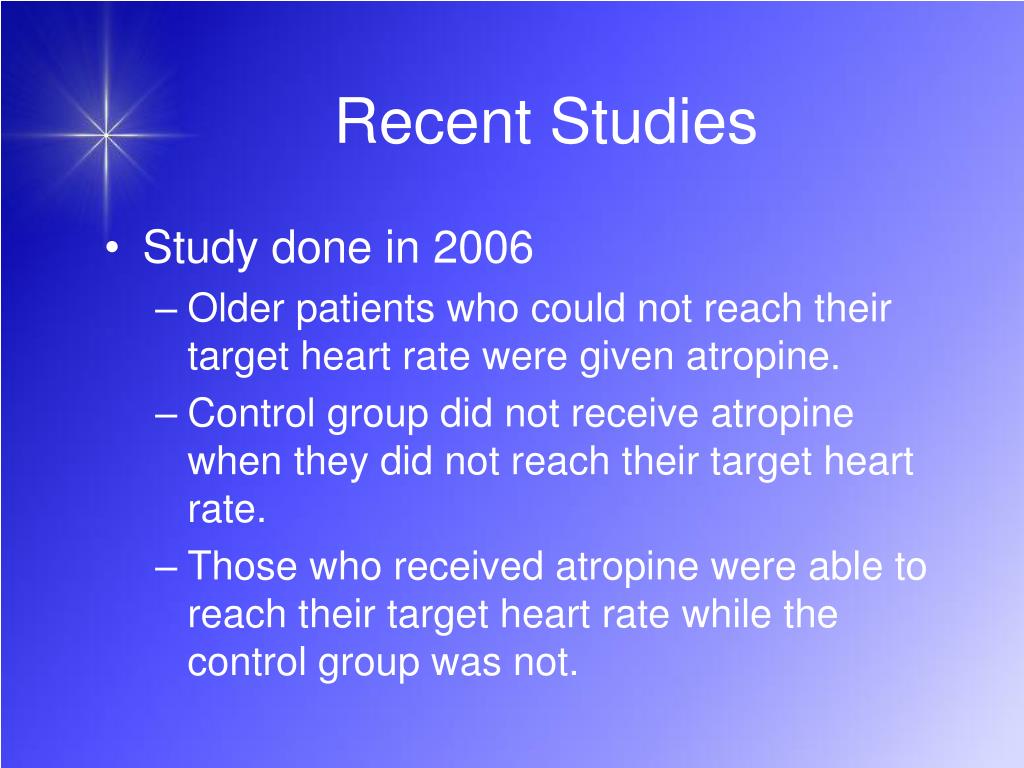 Recent Studies

• Study done in 2006
– Older patients who could not reach their target heart rate were given atropine.
– Control group did not receive atropine when they did not reach their target heart rate.
– Those who received atropine were able to reach their target heart rate while the control group was not.